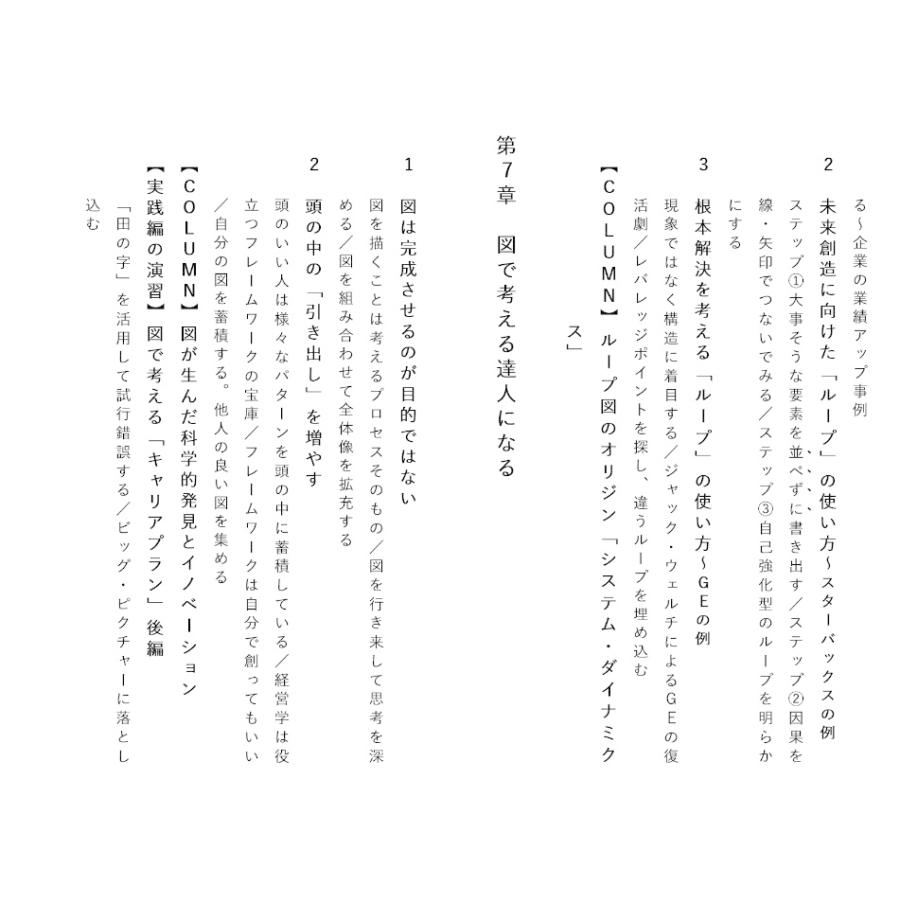 る~企業の業績アップ事例

2
未来創造に向けた「ループ」の使い方~スターバックスの例

ステップ①大事そうな要素を並べずに書き出す/ステップ②因果を線・矢印でつないでみる/ステップ③自己強化型のループを明らかにする

3
根本解決を考える「ループ」の使い方~GEの例

現象ではなく構造に着目する/ジャック・ウェルチによるGEの復活劇/レバレッジポイントを探し、違うループを埋め込む

【COLUMN】ループ図のオリジン「システム・ダイナミクス」

第7章 図で考える達人になる

1
図は完成させるのが目的ではない

図を描くことは考えるプロセスそのもの/図を行き来して思考を深める/図を組み合わせて全体像を拡充する

2
頭の中の「引き出し」を増やす

頭のいい人は様々なパターンを頭の中に蓄積している/経営学は役立つフレームワークの宝庫/フレームワークは自分で創ってもいい/自分の図を蓄積する。他人の良い図を集める

【COLUMN】図が生んだ科学的発見とイノベーション

【実践編の演習】図で考える「キャリアプラン」後編

「田の字」を活用して試行錯誤する/ビッグ・ピクチャーに落とし込む